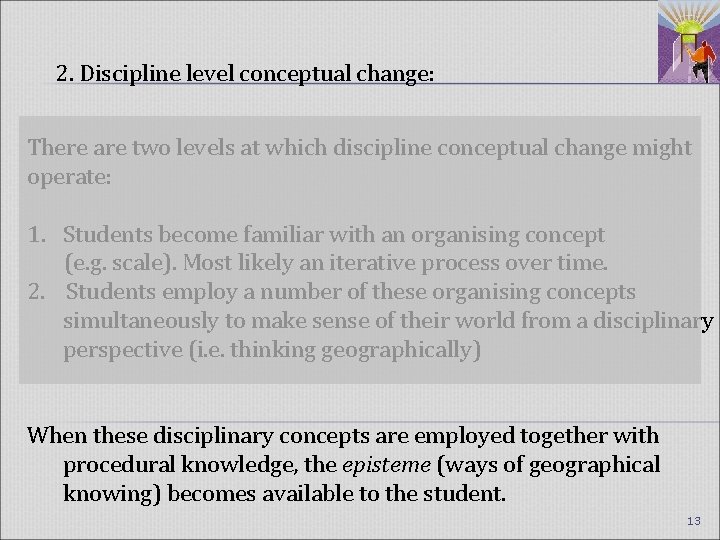 2. Discipline level conceptual change:

There are two levels at which discipline conceptual change might operate:

1. Students become familiar with an organising concept (e.g. scale). Most likely an iterative process over time.
2. Students employ a number of these organising concepts simultaneously to make sense of their world from a disciplinary perspective (i.e. thinking geographically)

When these disciplinary concepts are employed together with procedural knowledge, the episteme (ways of geographical knowing) becomes available to the student.

13